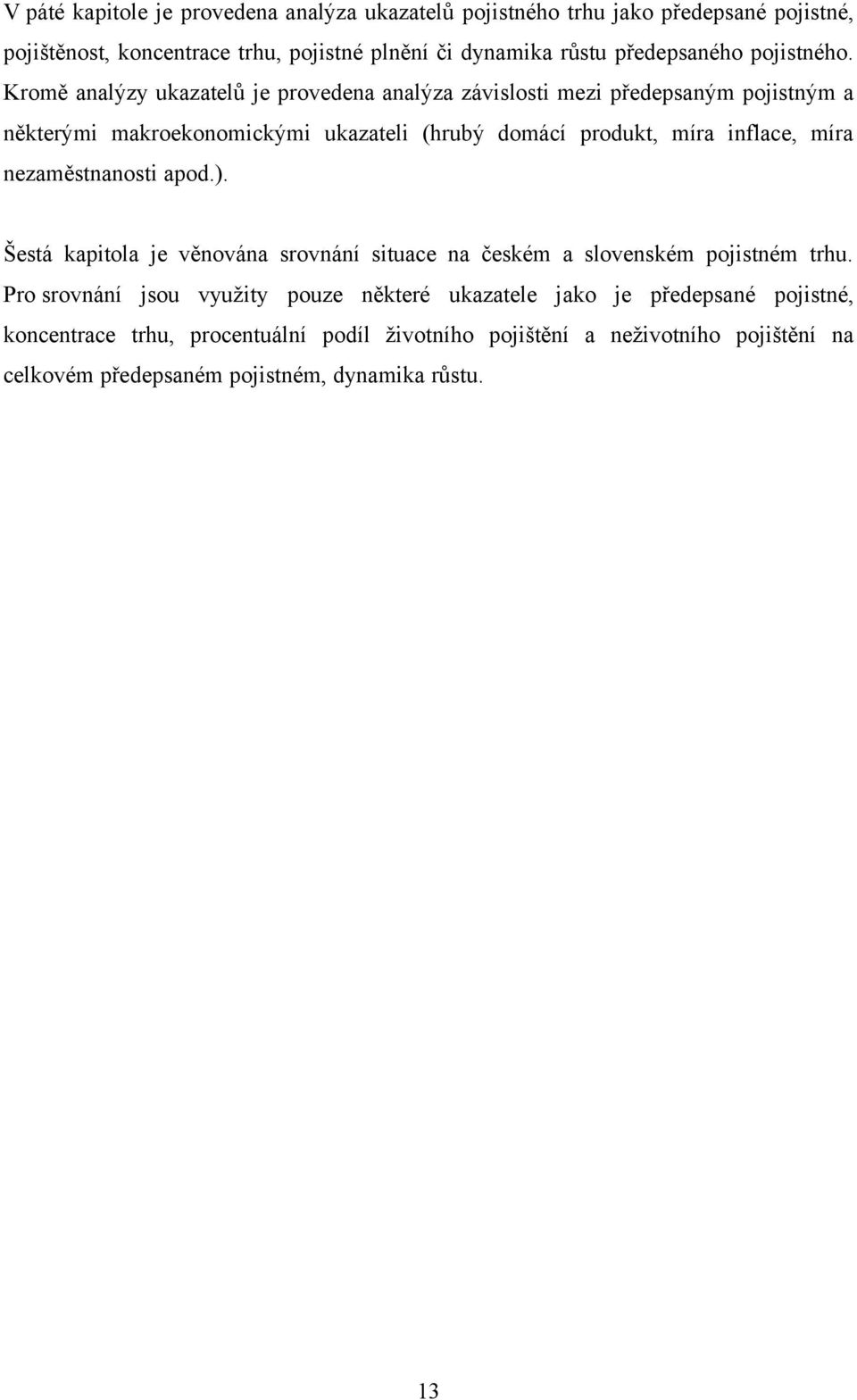 V páté kapitole je provedena analýza ukazatelů pojistného trhu jako předepsané pojistné, pojištěnost, koncentrace trhu, pojistné plnění či dynamika růstu předepsaného pojistného. Kromě analýzy ukazatelů je provedena analýza závislosti mezi předepsaným pojistným a některými makroekonomickými ukazateli (hrubý domácí produkt, míra inflace, míra nezaměstnanosti apod.).

Šestá kapitola je věnována srovnání situace na českém a slovenském pojistném trhu. Pro srovnání jsou využity pouze některé ukazatele jako je předepsané pojistné, koncentrace trhu, procentuální podíl životního pojištění a neživotního pojištění na celkovém předepsaném pojistném, dynamika růstu.

13